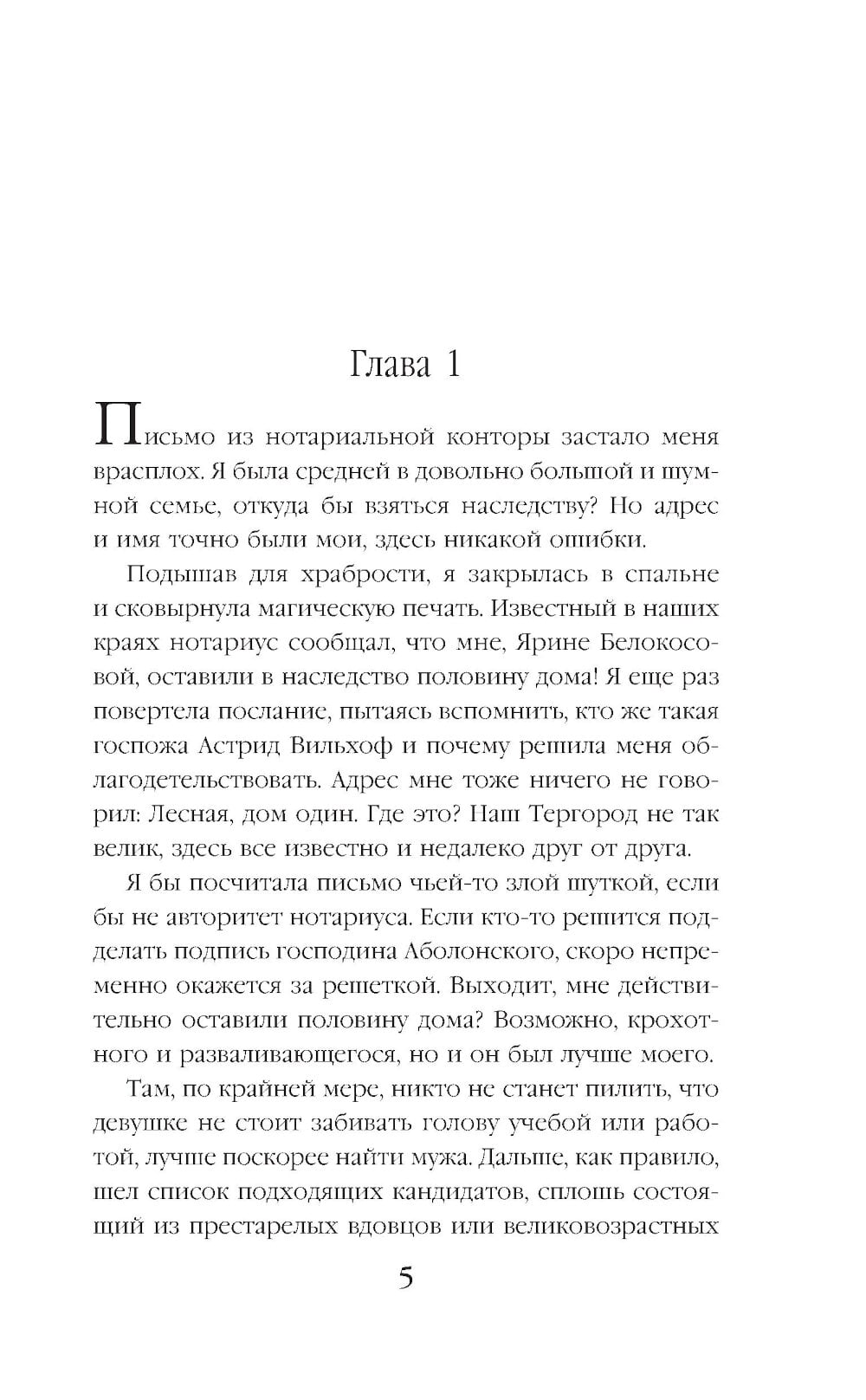 Глава 1

Письмо из нотариальной конторы застало меня врасплох. Я была средней в довольно большой и шумной семье, откуда бы взяться наследству? Но адрес и имя точно были мои, здесь никакой ошибки.

Подышав для храбрости, я закрылась в спальне и сковырнула магическую печать. Известный в наших краях нотариус сообщал, что мне, Ярине Белокосовой, оставили в наследство половину дома! Я еще раз повертела послание, пытаясь вспомнить, кто же такая госпожа Астрид Вильхоф и почему решила меня облагодетельствовать. Адрес мне тоже ничего не говорил: Лесная, дом один. Где это? Наш Тергород не так велик, здесь все известно и недалеко друг от друга.

Я бы посчитала письмо чьей-то злой шуткой, если бы не авторитет нотариуса. Если кто-то решится подделать подпись господина Аболонского, скоро непременно окажется за решеткой. Выходит, мне действительно оставили половину дома? Возможно, крохотного и разваливающегося, но и он был лучше моего.

Там, по крайней мере, никто не станет пилить, что девушке не стоит забивать голову учебой или работой, лучше поскорее найти мужа. Дальше, как правило, шел список подходящих кандидатов, сплошь состоящий из престарелых вдовцов или великовозрастных

5